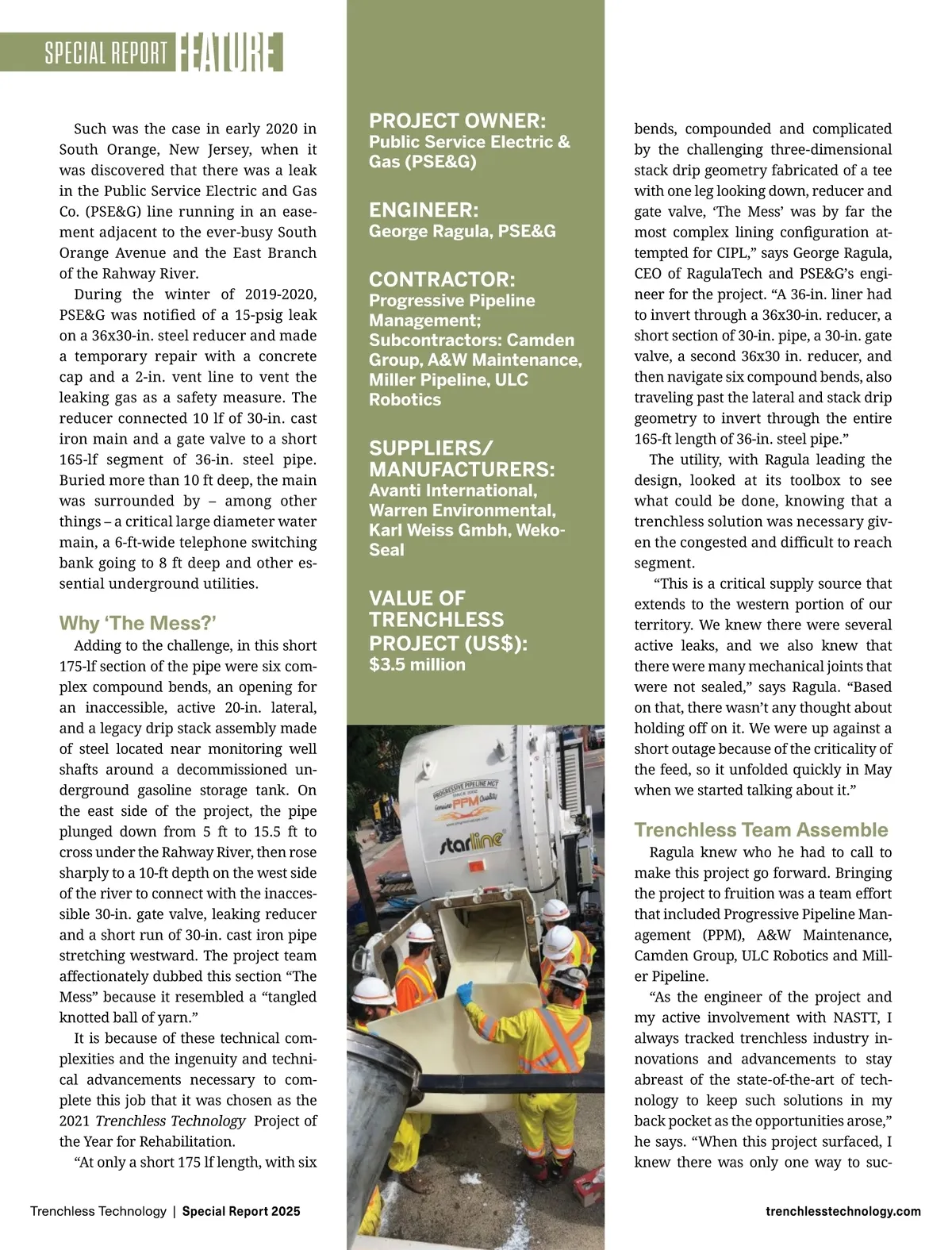 SPECIAL REPORT FEATURE

Such was the case in early 2020 in South Orange, New Jersey, when it was discovered that there was a leak in the Public Service Electric and Gas Co. (PSE&G) line running in an easement adjacent to the ever-busy South Orange Avenue and the East Branch of the Rahway River.

During the winter of 2019-2020, PSE&G was notified of a 15-psig leak on a 36x30-in. steel reducer and made a temporary repair with a concrete cap and a 2-in. vent line to vent the leaking gas as a safety measure. The reducer connected 10 lf of 30-in. cast iron main and a gate valve to a short 165-lf segment of 36-in. steel pipe. Buried more than 10 ft deep, the main was surrounded by – among other things – a critical large diameter water main, a 6-ft-wide telephone switching bank going to 8 ft deep and other essential underground utilities.

Why 'The Mess?'

Adding to the challenge, in this short 175-lf section of the pipe were six complex compound bends, an opening for an inaccessible, active 20-in. lateral, and a legacy drip stack assembly made of steel located near monitoring well shafts around a decommissioned underground gasoline storage tank. On the east side of the project, the pipe plunged down from 5 ft to 15.5 ft to cross under the Rahway River, then rose sharply to a 10-ft depth on the west side of the river to connect with the inaccessible 30-in. gate valve, leaking reducer and a short run of 30-in. cast iron pipe stretching westward. The project team affectionately dubbed this section "The Mess" because it resembled a "tangled knotted ball of yarn."

It is because of these technical complexities and the ingenuity and technical advancements necessary to complete this job that it was chosen as the 2021 Trenchless Technology Project of the Year for Rehabilitation.

"At only a short 175 lf length, with six

PROJECT OWNER:
Public Service Electric & Gas (PSE&G)

ENGINEER:
George Ragula, PSE&G

CONTRACTOR:
Progressive Pipeline Management; Subcontractors: Camden Group, A&W Maintenance, Miller Pipeline, ULC Robotics

SUPPLIERS/ MANUFACTURERS:
Avanti International, Warren Environmental, Karl Weiss Gmbh, Weko-Seal

VALUE OF TRENCHLESS PROJECT (US$):
$3.5 million

PROGRESSIVE PIPELINE MGT SINCE 2002 Genuine PPM Quality
starline

bends, compounded and complicated by the challenging three-dimensional stack drip geometry fabricated of a tee with one leg looking down, reducer and gate valve, 'The Mess' was by far the most complex lining configuration attempted for CIPL," says George Ragula, CEO of RagulaTech and PSE&G's engineer for the project. "A 36-in. liner had to invert through a 36x30-in. reducer, a short section of 30-in. pipe, a 30-in. gate valve, a second 36x30 in. reducer, and then navigate six compound bends, also traveling past the lateral and stack drip geometry to invert through the entire 165-ft length of 36-in. steel pipe."

The utility, with Ragula leading the design, looked at its toolbox to see what could be done, knowing that a trenchless solution was necessary given the congested and difficult to reach segment.

"This is a critical supply source that extends to the western portion of our territory. We knew there were several active leaks, and we also knew that there were many mechanical joints that were not sealed," says Ragula. "Based on that, there wasn't any thought about holding off on it. We were up against a short outage because of the criticality of the feed, so it unfolded quickly in May when we started talking about it."

Trenchless Team Assemble

Ragula knew who he had to call to make this project go forward. Bringing the project to fruition was a team effort that included Progressive Pipeline Management (PPM), A&W Maintenance, Camden Group, ULC Robotics and Miller Pipeline.

"As the engineer of the project and my active involvement with NASTT, I always tracked trenchless industry innovations and advancements to stay abreast of the state-of-the-art of technology to keep such solutions in my back pocket as the opportunities arose," he says. "When this project surfaced, I knew there was only one way to suc-

Trenchless Technology | Special Report 2025

trenchlesstechnology.com